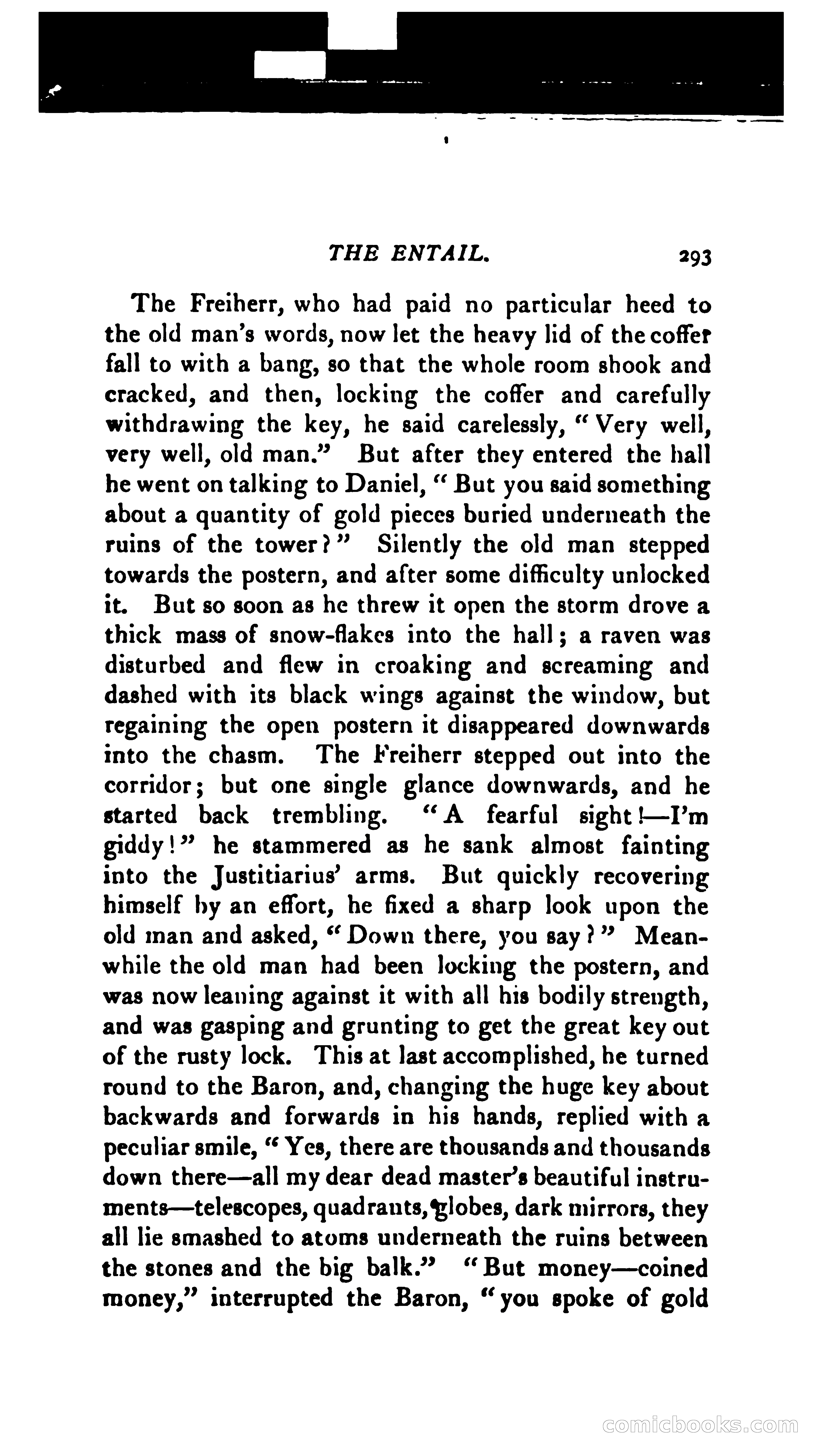 THE ENTAIL. 293

The Freiherr, who had paid no particular heed to the old man's words, now let the heavy lid of the coffer fall to with a bang, so that the whole room shook and cracked, and then, locking the coffer and carefully withdrawing the key, he said carelessly, "Very well, very well, old man." But after they entered the hall he went on talking to Daniel, "But you said something about a quantity of gold pieces buried underneath the ruins of the tower?" Silently the old man stepped towards the postern, and after some difficulty unlocked it. But so soon as he threw it open the storm drove a thick mass of snow-flakes into the hall; a raven was disturbed and flew in croaking and screaming and dashed with its black wings against the window, but regaining the open postern it disappeared downwards into the chasm. The Freiherr stepped out into the corridor; but one single glance downwards, and he started back trembling. "A fearful sight!—I'm giddy!" he stammered as he sank almost fainting into the Justitiarius' arms. But quickly recovering himself by an effort, he fixed a sharp look upon the old man and asked, "Down there, you say?" Meanwhile the old man had been locking the postern, and was now leaning against it with all his bodily strength, and was gasping and grunting to get the great key out of the rusty lock. This at last accomplished, he turned round to the Baron, and, changing the huge key about backwards and forwards in his hands, replied with a peculiar smile, "Yes, there are thousands and thousands down there—all my dear dead master's beautiful instruments—telescopes, quadrants, globes, dark mirrors, they all lie smashed to atoms underneath the ruins between the stones and the big balk." "But money—coined money," interrupted the Baron, "you spoke of gold

comicbooks.com